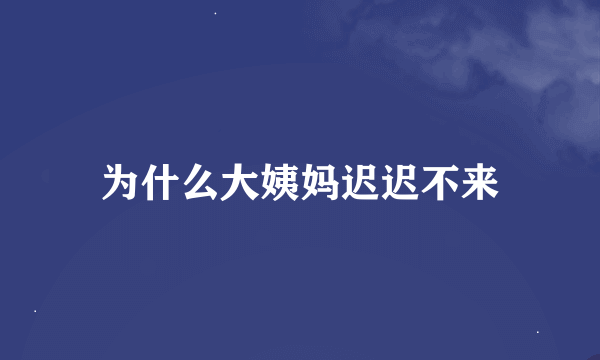 为什么大姨妈迟迟不来